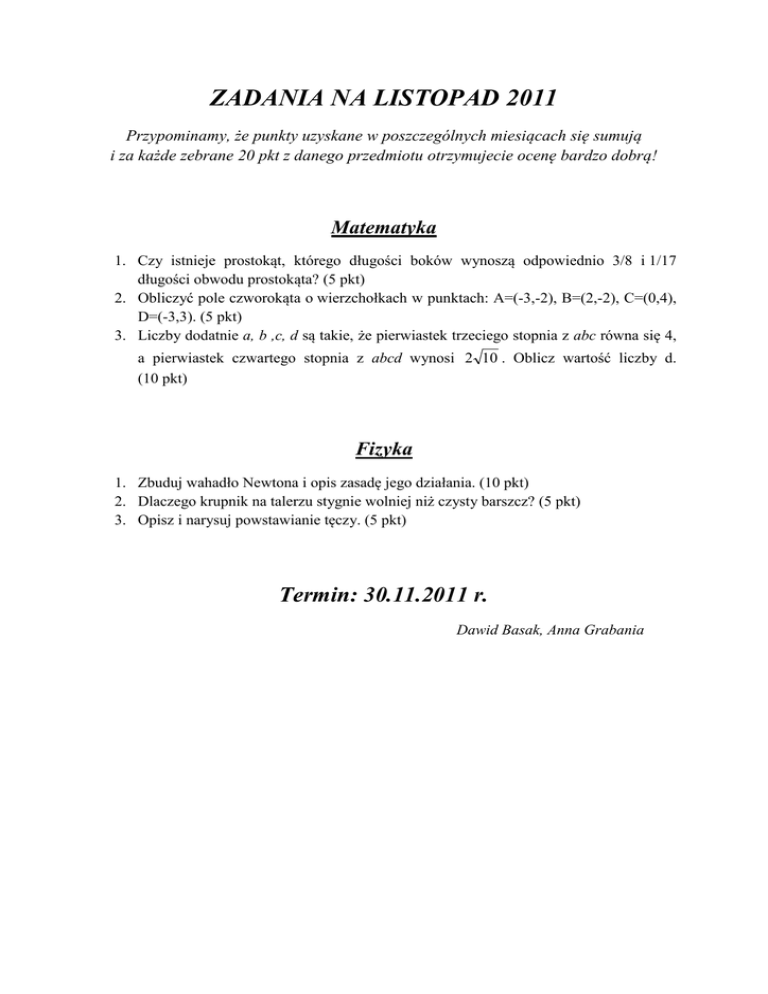 ZADANIA NA LISTOPAD 2011

Przypominamy, że punkty uzyskane w poszczególnych miesiącach się sumują i za każde zebrane 20 pkt z danego przedmiotu otrzymujecie ocenę bardzo dobrą!

Matematyka

1. Czy istnieje prostokąt, którego długości boków wynoszą odpowiednio 3/8 i 1/17 długości obwodu prostokąta? (5 pkt)
2. Obliczyć pole czworokąta o wierzchołkach w punktach: A=(-3,-2), B=(2,-2), C=(0,4), D=(-3,3). (5 pkt)
3. Liczby dodatnie a, b ,c, d są takie, że pierwiastek trzeciego stopnia z abc równa się 4, a pierwiastek czwartego stopnia z abcd wynosi $2\sqrt{10}$. Oblicz wartość liczby d. (10 pkt)

Fizyka

1. Zbuduj wahadło Newtona i opis zasadę jego działania. (10 pkt)
2. Dlaczego krupnik na talerzu stygnie wolniej niż czysty barszcz? (5 pkt)
3. Opisz i narysuj powstawianie tęczy. (5 pkt)

Termin: 30.11.2011 r.

Dawid Basak, Anna Grabania